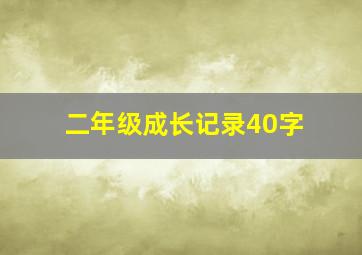 二年级成长记录40字